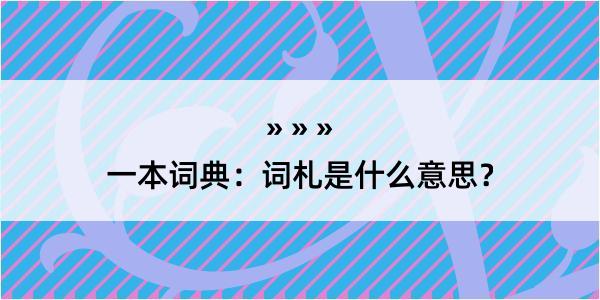 » » »
一本词典：词札是什么意思？